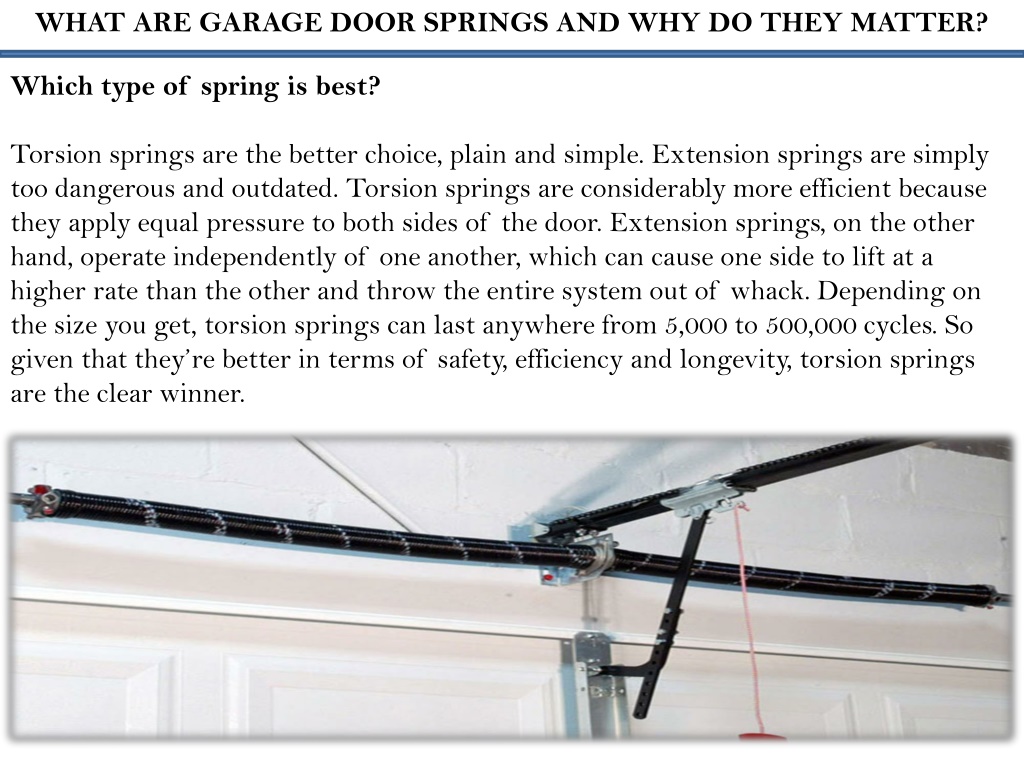 WHAT ARE GARAGE DOOR SPRINGS AND WHY DO THEY MATTER?

Which type of spring is best?

Torsion springs are the better choice, plain and simple. Extension springs are simply too dangerous and outdated. Torsion springs are considerably more efficient because they apply equal pressure to both sides of the door. Extension springs, on the other hand, operate independently of one another, which can cause one side to lift at a higher rate than the other and throw the entire system out of whack. Depending on the size you get, torsion springs can last anywhere from 5,000 to 500,000 cycles. So given that they're better in terms of safety, efficiency and longevity, torsion springs are the clear winner.